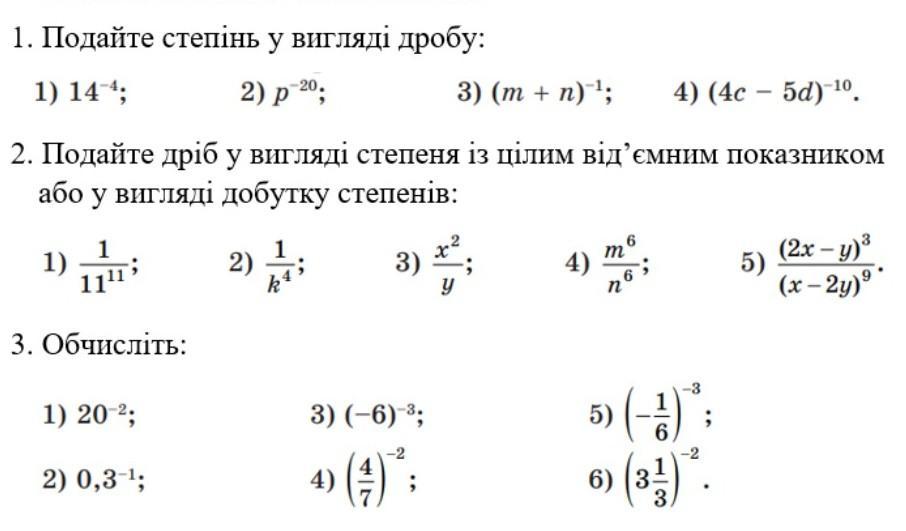 1. Подайте степінь у вигляді дробу:

1) $14^{-4}$;  2) $p^{-20}$;  3) $(m + n)^{-1}$;  4) $(4c - 5d)^{-10}$.

2. Подайте дріб у вигляді степеня із цілим від'ємним показником або у вигляді добутку степенів:

1) $\frac{1}{11^{11}}$;  2) $\frac{1}{k^4}$;  3) $\frac{x^2}{y}$;  4) $\frac{m^6}{n^6}$;  5) $\frac{(2x-y)^3}{(x-2y)^9}$.

3. Обчисліть:

1) $20^{-2}$;  3) $(-6)^{-3}$;  5) $\left(-\frac{1}{6}\right)^{-3}$;

2) $0,3^{-1}$;  4) $\left(\frac{4}{7}\right)^{-2}$;  6) $\left(3\frac{1}{3}\right)^{-2}$.